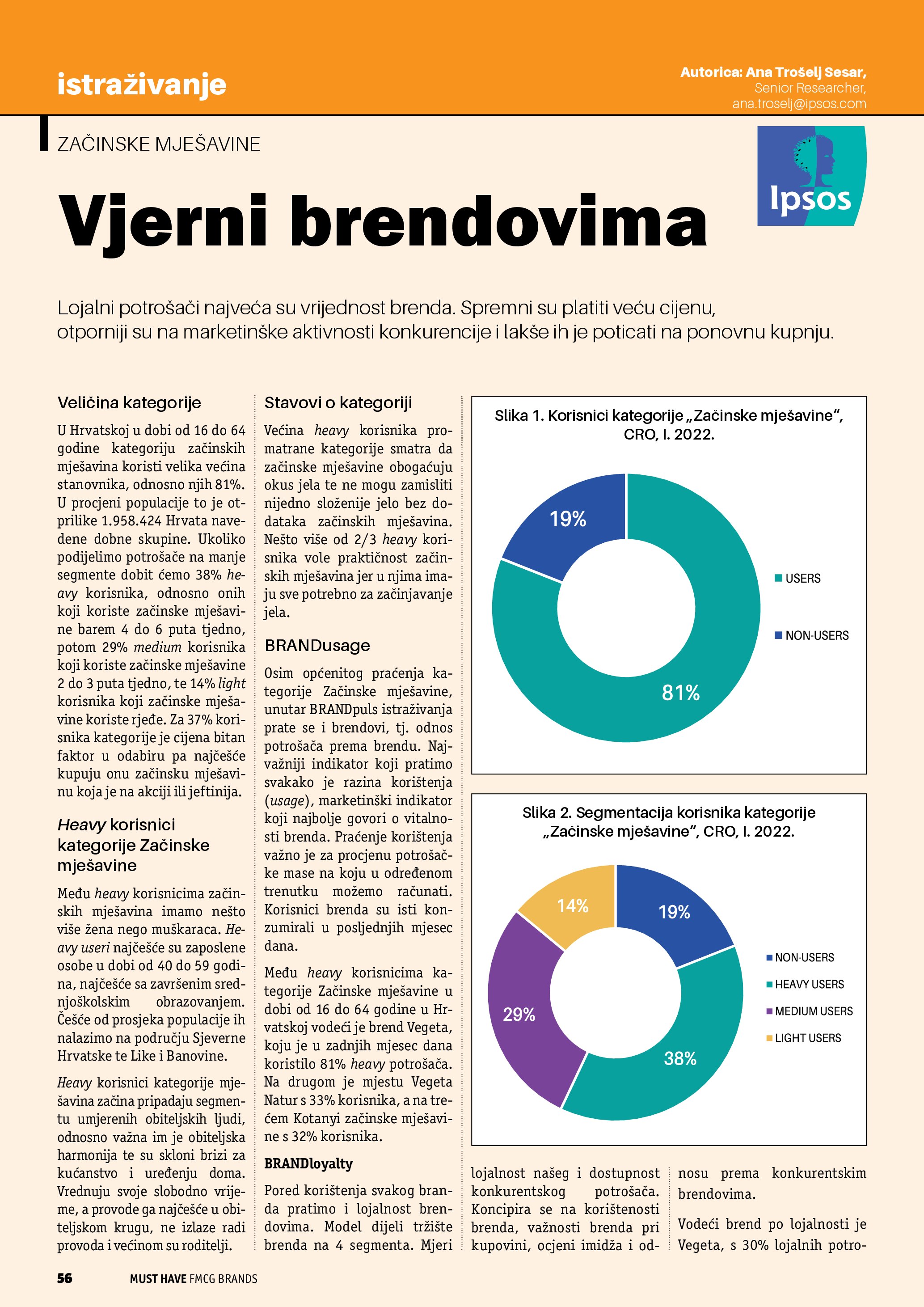 istraživanje

Autorica: Ana Trošelj Sesar,
Senior Researcher,
ana.troselj@ipsos.com

ZAČINSKE MJEŠAVINE

Ipsos

Vjerni brendovima

Lojalni potrošači najveća su vrijednost brenda. Spremni su platiti veću cijenu, otporniji su na marketinške aktivnosti konkurencije i lakše ih je poticati na ponovnu kupnju.

Veličina kategorije

U Hrvatskoj u dobi od 16 do 64 godine kategoriju začinskih mješavina koristi velika većina stanovnika, odnosno njih 81%. U procjeni populacije to je otprilike 1.958.424 Hrvata navedene dobne skupine. Ukoliko podijelimo potrošače na manje segmente dobit ćemo 38% heavy korisnika, odnosno onih koji koriste začinske mješavine barem 4 do 6 puta tjedno, potom 29% medium korisnika koji koriste začinske mješavine 2 do 3 puta tjedno, te 14% light korisnika koji začinske mješavine koriste rjeđe. Za 37% korisnika kategorije je cijena bitan faktor u odabiru pa najčešće kupuju onu začinsku mješavinu koja je na akciji ili jeftinija.

Heavy korisnici kategorije Začinske mješavine

Među heavy korisnicima začinskih mješavina imamo nešto više žena nego muškaraca. Heavy useri najčešće su zaposlene osobe u dobi od 40 do 59 godina, najčešće sa završenim srednjoškolskim obrazovanjem. Češće od prosjeka populacije ih nalazimo na području Sjeverne Hrvatske te Like i Banovine.

Heavy korisnici kategorije mješavina začina pripadaju segmentu umjerenih obiteljskih ljudi, odnosno važna im je obiteljska harmonija te su skloni brizi za kućanstvo i uređenju doma. Vrednuju svoje slobodno vrijeme, a provode ga najčešće u obiteljskom krugu, ne izlaze radi provoda i većinom su roditelji.

Stavovi o kategoriji

Većina heavy korisnika promatrane kategorije smatra da začinske mješavine obogaćuju okus jela te ne mogu zamisliti nijedno složenije jelo bez dodataka začinskih mješavina. Nešto više od 2/3 heavy korisnika vole praktičnost začinskih mješavina jer u njima imaju sve potrebno za začinjavanje jela.

BRANDusage

Osim općenitog praćenja kategorije Začinske mješavine, unutar BRANDpuls istraživanja prate se i brendovi, tj. odnos potrošača prema brendu. Najvažniji indikator koji pratimo svakako je razina korištenja (usage), marketinški indikator koji najbolje govori o vitalnosti brenda. Praćenje korištenja važno je za procjenu potrošačke mase na koju u određenom trenutku možemo računati. Korisnici brenda su isti konzumirali u posljednjih mjesec dana.

Među heavy korisnicima kategorije Začinske mješavine u dobi od 16 do 64 godine u Hrvatskoj vodeći je brend Vegeta, koju je u zadnjih mjesec dana koristilo 81% heavy potrošača. Na drugom je mjestu Vegeta Natur s 33% korisnika, a na trećem Kotanyi začinske mješavine s 32% korisnika.

BRANDloyalty

Pored korištenja svakog branda pratimo i lojalnost brendovima. Model dijeli tržište brenda na 4 segmenta. Mjeri

Slika 1. Korisnici kategorije „Začinske mješavine", CRO, I. 2022.

19%
81%
USERS
NON-USERS

Slika 2. Segmentacija korisnika kategorije „Začinske mješavine", CRO, I. 2022.

14%
19%
29%
38%
NON-USERS
HEAVY USERS
MEDIUM USERS
LIGHT USERS

lojalnost našeg i dostupnost konkurentskog potrošača. Koncipira se na korištenosti brenda, važnosti brenda pri kupovini, ocjeni imidža i odnosu prema konkurentskim brendovima.

Vodeći brend po lojalnosti je Vegeta, s 30% lojalnih potro-

56 MUST HAVE FMCG BRANDS